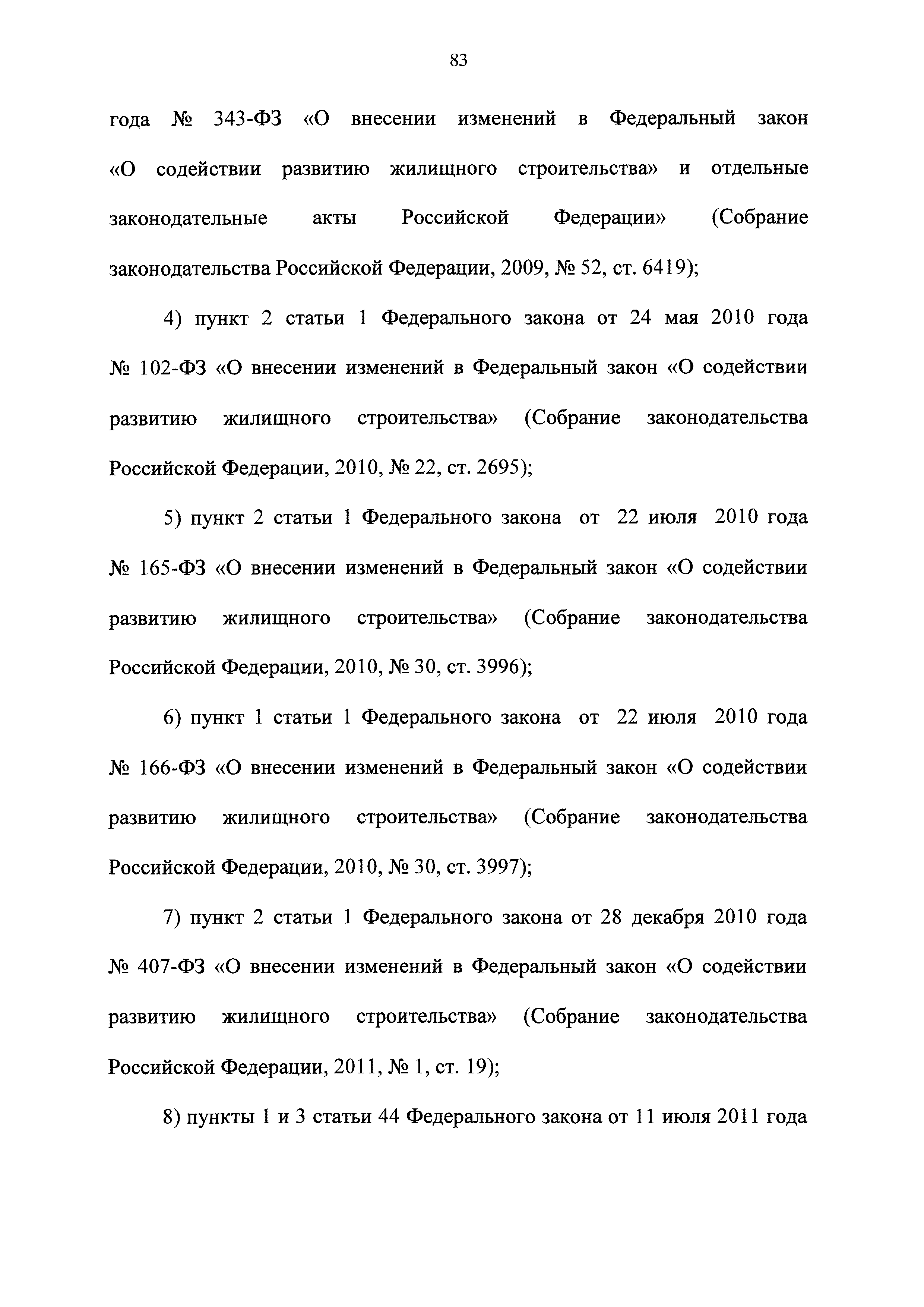 83

года № 343-ФЗ «О внесении изменений в Федеральный закон «О содействии развитию жилищного строительства» и отдельные законодательные акты Российской Федерации» (Собрание законодательства Российской Федерации, 2009, № 52, ст. 6419);

4) пункт 2 статьи 1 Федерального закона от 24 мая 2010 года № 102-ФЗ «О внесении изменений в Федеральный закон «О содействии развитию жилищного строительства» (Собрание законодательства Российской Федерации, 2010, № 22, ст. 2695);

5) пункт 2 статьи 1 Федерального закона от 22 июля 2010 года № 165-ФЗ «О внесении изменений в Федеральный закон «О содействии развитию жилищного строительства» (Собрание законодательства Российской Федерации, 2010, № 30, ст. 3996);

6) пункт 1 статьи 1 Федерального закона от 22 июля 2010 года № 166-ФЗ «О внесении изменений в Федеральный закон «О содействии развитию жилищного строительства» (Собрание законодательства Российской Федерации, 2010, № 30, ст. 3997);

7) пункт 2 статьи 1 Федерального закона от 28 декабря 2010 года № 407-ФЗ «О внесении изменений в Федеральный закон «О содействии развитию жилищного строительства» (Собрание законодательства Российской Федерации, 2011, № 1, ст. 19);

8) пункты 1 и 3 статьи 44 Федерального закона от 11 июля 2011 года